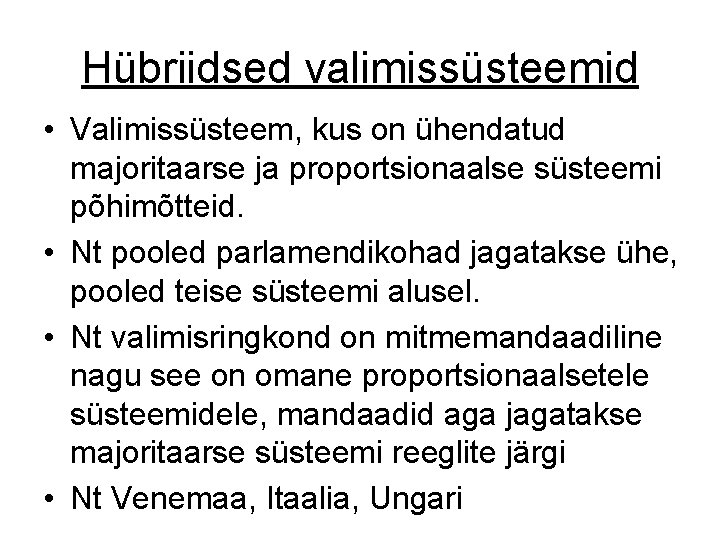 Hübriidsed valimissüsteemid

• Valimissüsteem, kus on ühendatud majoritaarse ja proportsionaalse süsteemi põhimõtteid.
• Nt pooled parlamendikohad jagatakse ühe, pooled teise süsteemi alusel.
• Nt valimisringkond on mitmemandaadiline nagu see on omane proportsionaalsetele süsteemidele, mandaadid aga jagatakse majoritaarse süsteemi reeglite järgi
• Nt Venemaa, Itaalia, Ungari